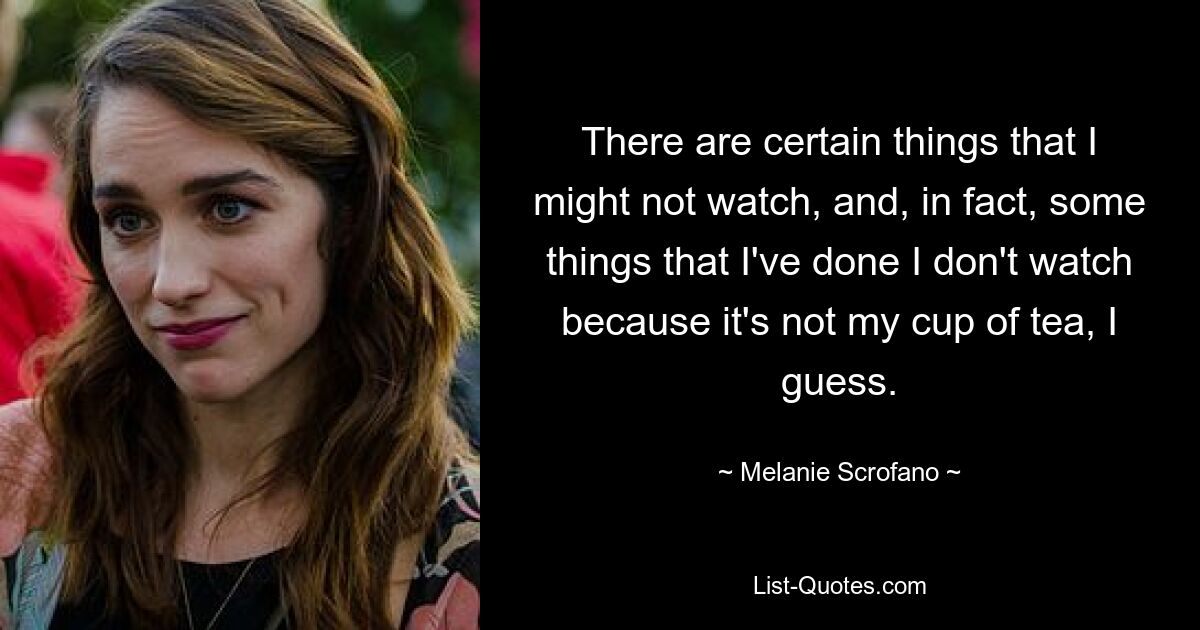 There are certain things that I might not watch, and, in fact, some things that I've done I don't watch because it's not my cup of tea, I guess.

~ Melanie Scrofano ~

List-Quotes.com